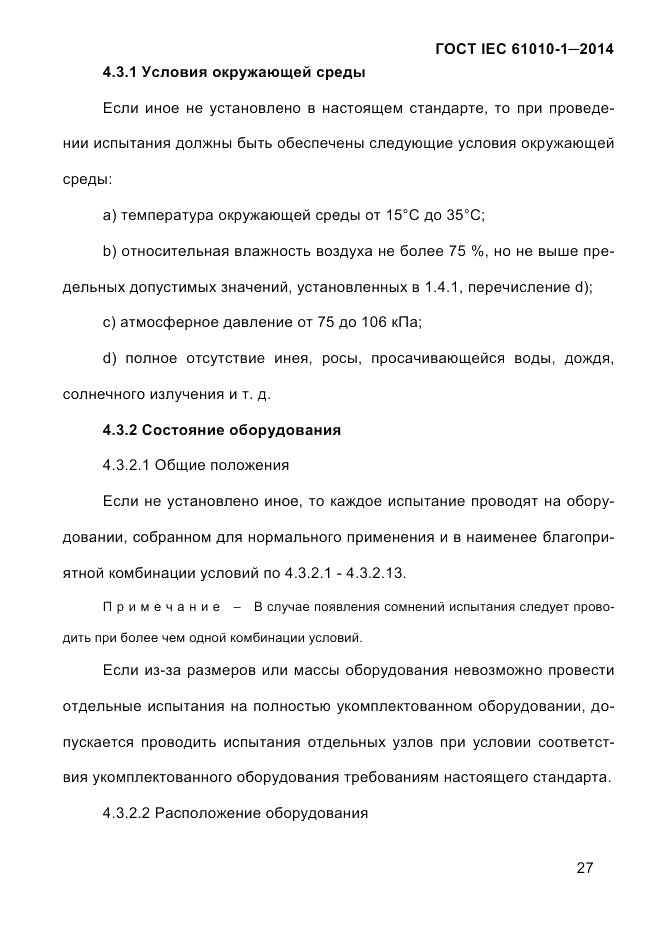 ГОСТ IEC 61010-1—2014

4.3.1 Условия окружающей среды

Если иное не установлено в настоящем стандарте, то при проведении испытания должны быть обеспечены следующие условия окружающей среды:

a) температура окружающей среды от 15°C до 35°C;

b) относительная влажность воздуха не более 75 %, но не выше предельных допустимых значений, установленных в 1.4.1, перечисление d);

c) атмосферное давление от 75 до 106 кПа;

d) полное отсутствие инея, росы, просачивающейся воды, дождя, солнечного излучения и т. д.

4.3.2 Состояние оборудования

4.3.2.1 Общие положения

Если не установлено иное, то каждое испытание проводят на оборудовании, собранном для нормального применения и в наименее благоприятной комбинации условий по 4.3.2.1 - 4.3.2.13.

Примечание – В случае появления сомнений испытания следует проводить при более чем одной комбинации условий.

Если из-за размеров или массы оборудования невозможно провести отдельные испытания на полностью укомплектованном оборудовании, допускается проводить испытания отдельных узлов при условии соответствия укомплектованного оборудования требованиям настоящего стандарта.

4.3.2.2 Расположение оборудования

27